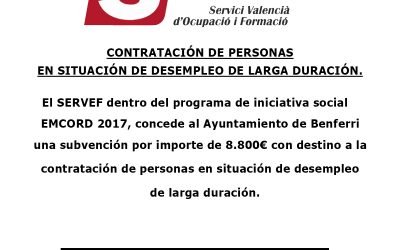 Servici Valencià
d'Ocupació i Formació

CONTRATACIÓN DE PERSONAS
EN SITUACIÓN DE DESEMPLEO DE LARGA DURACIÓN.

El SERVEF dentro del programa de iniciativa social EMCORD 2017, concede al Ayuntamiento de Benferri una subvención por importe de 8.800€ con destino a la contratación de personas en situación de desempleo de larga duración.